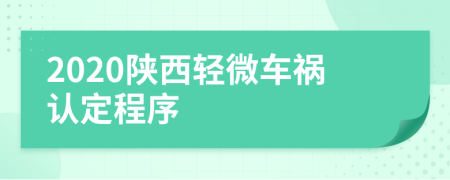 2020陕西轻微车祸认定程序